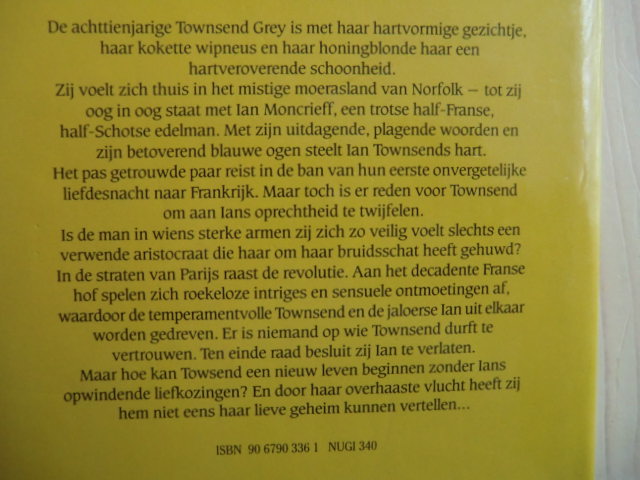 De achttienjarige Townsend Grey is met haar hartvormige gezichtje, haar kokette wipneus en haar honingblonde haar een hartveroverende schoonheid.
Zij voelt zich thuis in het mistige moerasland van Norfolk – tot zij oog in oog staat met Ian Moncrieff, een trotse half-Franse, half-Schotse edelman. Met zijn uitdagende, plagende woorden en zijn betoverend blauwe ogen steelt Ian Townsends hart.
Het pas getrouwde paar reist in de ban van hun eerste onvergetelijke liefdesnacht naar Frankrijk. Maar toch is er reden voor Townsend om aan Ians oprechtheid te twijfelen.
Is de man in wiens sterke armen zij zich zo veilig voelt slechts een verwende aristocraat die haar om haar bruidsschat heeft gehuwd?
In de straten van Parijs raast de revolutie. Aan het decadente Franse hof spelen zich roekeloze intriges en sensuele ontmoetingen af, waardoor de temperamentvolle Townsend en de jaloerse Ian uit elkaar worden gedreven. Er is niemand op wie Townsend durft te vertrouwen. Ten einde raad besluit zij Ian te verlaten.
Maar hoe kan Towsend een nieuw leven beginnen zonder Ians opwindende liefkozingen? En door haar overhaaste vlucht heeft zij hem niet eens haar lieve geheim kunnen vertellen...

ISBN 90 6790 336 1 NUGI 340